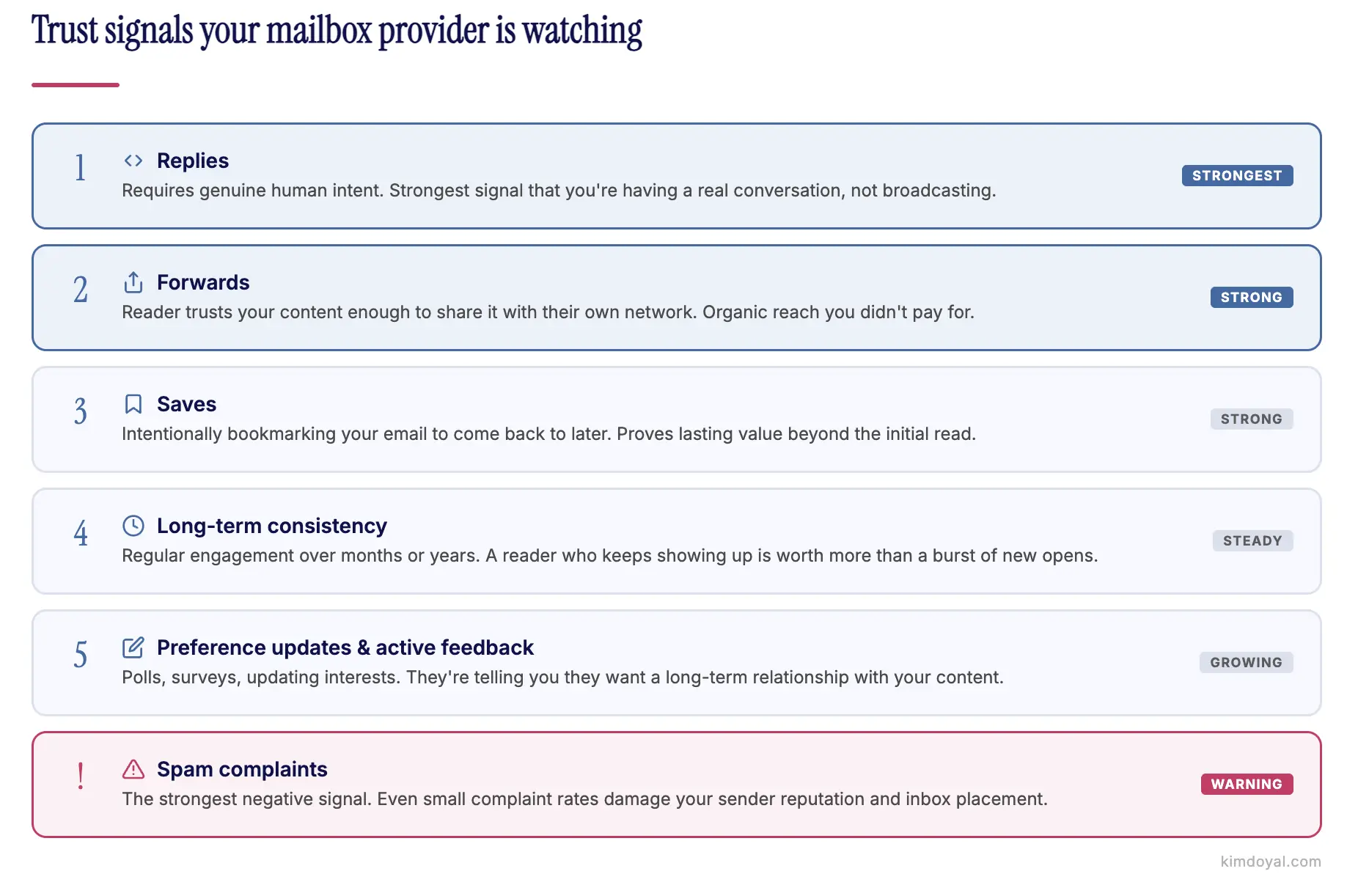 Trust signals your mailbox provider is watching

1 Replies
Requires genuine human intent. Strongest signal that you're having a real conversation, not broadcasting.
STRONGEST

2 Forwards
Reader trusts your content enough to share it with their own network. Organic reach you didn't pay for.
STRONG

3 Saves
Intentionally bookmarking your email to come back to later. Proves lasting value beyond the initial read.
STRONG

4 Long-term consistency
Regular engagement over months or years. A reader who keeps showing up is worth more than a burst of new opens.
STEADY

5 Preference updates & active feedback
Polls, surveys, updating interests. They're telling you they want a long-term relationship with your content.
GROWING

! Spam complaints
The strongest negative signal. Even small complaint rates damage your sender reputation and inbox placement.
WARNING

kimdoyal.com